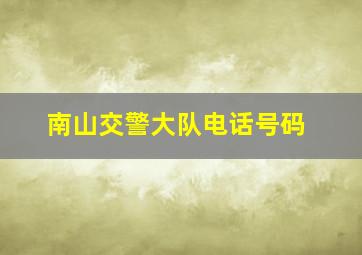 南山交警大队电话号码